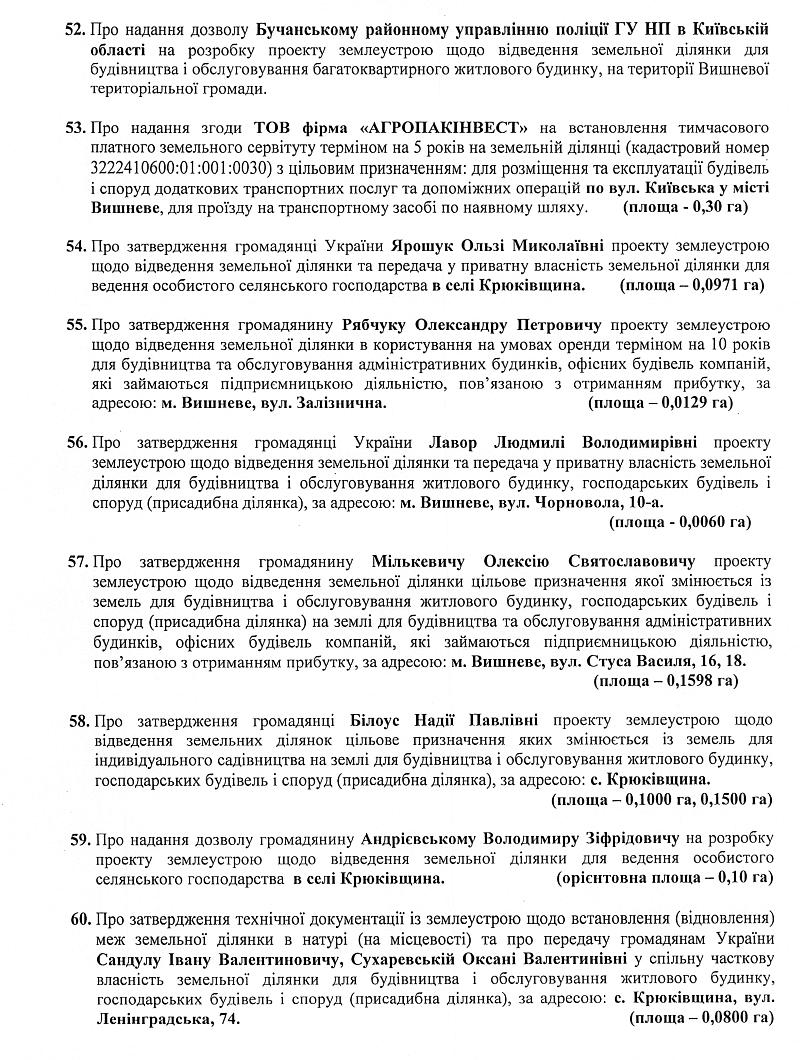 52. Про надання дозволу Бучанському районному управлінню поліції ГУ НП в Київській області на розробку проекту землеустрою щодо відведення земельної ділянки для будівництва і обслуговування багатоквартирного житлового будинку, на території Вишневої територіальної громади.

53. Про надання згоди ТОВ фірма «АГРОПАКІНВЕСТ» на встановлення тимчасового платного земельного сервітуту терміном на 5 років на земельній ділянці (кадастровий номер 3222410600:01:001:0030) з цільовим призначенням: для розміщення та експлуатації будівель і споруд додаткових транспортних послуг та допоміжних операцій по вул. Київська у місті Вишневе, для проїзду на транспортному засобі по наявному шляху. (площа - 0,30 га)

54. Про затвердження громадянці України Ярошук Ользі Миколаївні проекту землеустрою щодо відведення земельної ділянки та передача у приватну власність земельної ділянки для ведення особистого селянського господарства в селі Крюківщина. (площа – 0,0971 га)

55. Про затвердження громадянину Рябчуку Олександру Петровичу проекту землеустрою щодо відведення земельної ділянки в користування на умовах оренди терміном на 10 років для будівництва та обслуговування адміністративних будинків, офісних будівель компаній, які займаються підприємницькою діяльністю, пов'язаною з отриманням прибутку, за адресою: м. Вишневе, вул. Залізнична. (площа – 0,0129 га)

56. Про затвердження громадянці України Лавор Людмилі Володимирівні проекту землеустрою щодо відведення земельної ділянки та передача у приватну власність земельної ділянки для будівництва і обслуговування житлового будинку, господарських будівель і споруд (присадибна ділянка), за адресою: м. Вишневе, вул. Чорновола, 10-а. (площа - 0,0060 га)

57. Про затвердження громадянину Мількевичу Олексію Святославовичу проекту землеустрою щодо відведення земельної ділянки цільове призначення якої змінюється із земель для будівництва і обслуговування житлового будинку, господарських будівель і споруд (присадибна ділянка) на землі для будівництва та обслуговування адміністративних будинків, офісних будівель компаній, які займаються підприємницькою діяльністю, пов'язаною з отриманням прибутку, за адресою: м. Вишневе, вул. Стуса Василя, 16, 18. (площа – 0,1598 га)

58. Про затвердження громадянці Білоус Надії Павлівні проекту землеустрою щодо відведення земельних ділянок цільове призначення яких змінюється із земель для індивідуального садівництва на землі для будівництва і обслуговування житлового будинку, господарських будівель і споруд (присадибна ділянка), за адресою: с. Крюківщина. (площа – 0,1000 га, 0,1500 га)

59. Про надання дозволу громадянину Андрієвському Володимиру Зіфрідовичу на розробку проекту землеустрою щодо відведення земельної ділянки для ведення особистого селянського господарства в селі Крюківщина. (орієнтовна площа – 0,10 га)

60. Про затвердження технічної документації із землеустрою щодо встановлення (відновлення) меж земельної ділянки в натурі (на місцевості) та про передачу громадянам України Сандулу Івану Валентиновичу, Сухаревській Оксані Валентинівні у спільну часткову власність земельної ділянки для будівництва і обслуговування житлового будинку, господарських будівель і споруд (присадибна ділянка), за адресою: с. Крюківщина, вул. Ленінградська, 74. (площа – 0,0800 га)